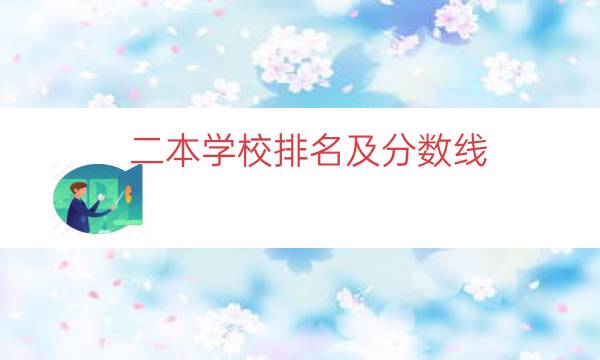 二本学校排名及分数线